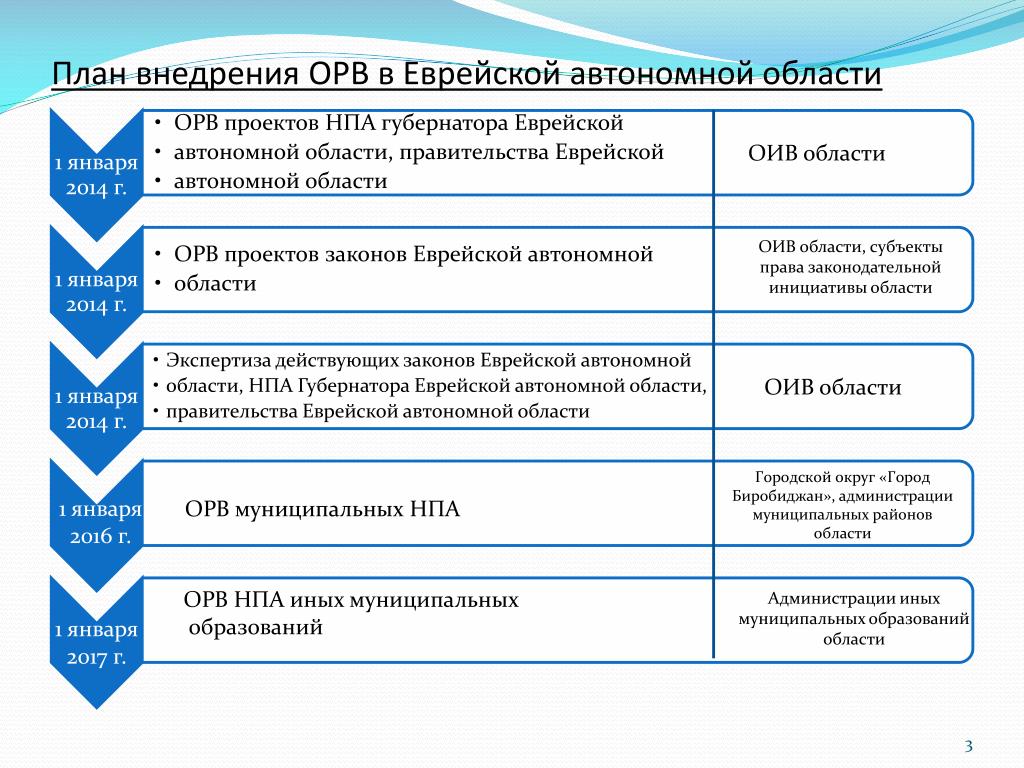 План внедрения ОРВ в Еврейской автономной области

1 января 2014 г.

• ОРВ проектов НПА губернатора Еврейской
• автономной области, правительства Еврейской
• автономной области

ОИВ области

1 января 2014 г.

• ОРВ проектов законов Еврейской автономной
• области

ОИВ области, субъекты права законодательной инициативы области

1 января 2014 г.

• Экспертиза действующих законов Еврейской автономной
• области, НПА Губернатора Еврейской автономной области,
• правительства Еврейской автономной области

ОИВ области

1 января 2016 г.

ОРВ муниципальных НПА

Городской округ «Город Биробиджан», администрации муниципальных районов области

1 января 2017 г.

ОРВ НПА иных муниципальных образований

Администрации иных муниципальных образований области

3